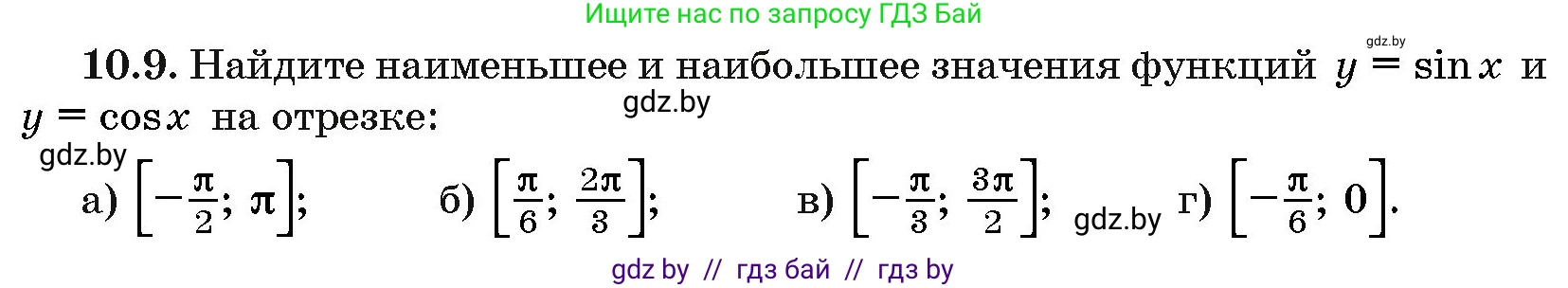 Ищите нас по запросу ГДЗ Бай

gdz.by

**10.9.** Найдите наименьшее и наибольшее значения функций $y = \sin x$ и $y = \cos x$ на отрезке:

gdz.by

gdz.by

а) $\left[-\frac{\pi}{2}; \pi\right]$; б) $\left[\frac{\pi}{6}; \frac{2\pi}{3}\right]$; в) $\left[-\frac{\pi}{3}; \frac{3\pi}{2}\right]$; gdz.by г) $\left[-\frac{\pi}{6}; 0\right]$.

gdz by // гдз бай // гдз by